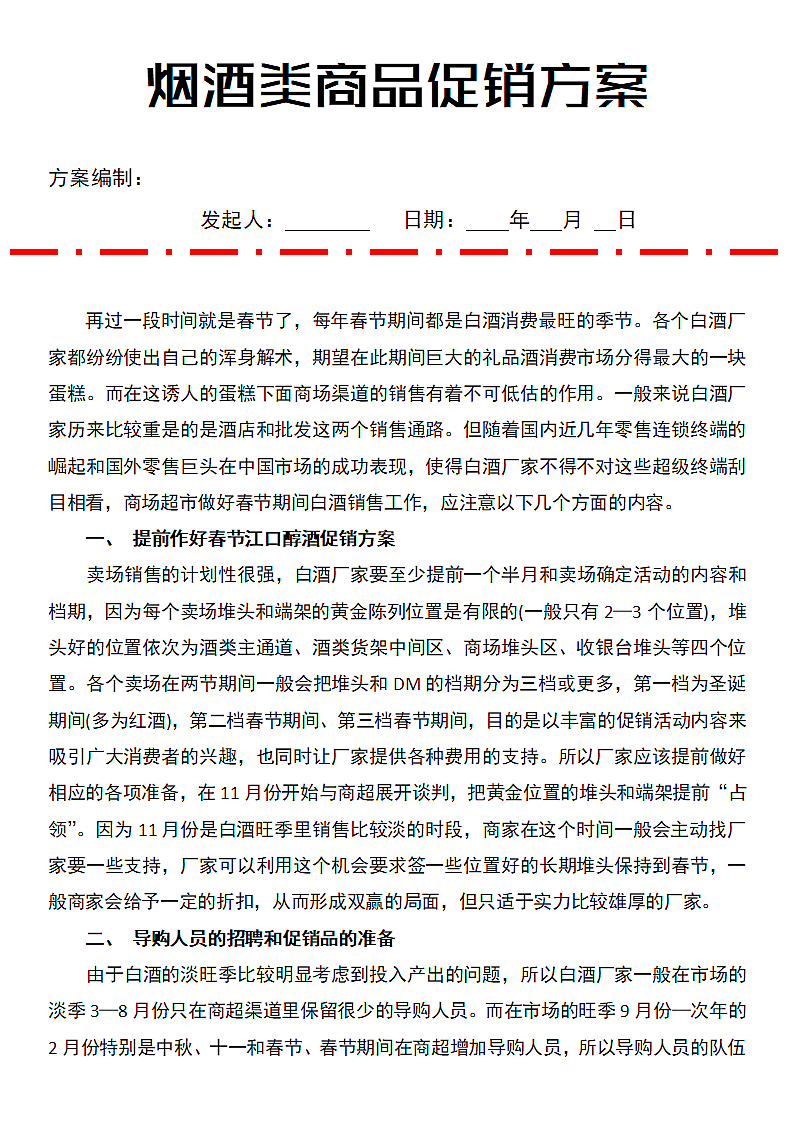 烟酒类商品促销方案

方案编制：

发起人：________ 日期：____年___月 __日

再过一段时间就是春节了，每年春节期间都是白酒消费最旺的季节。各个白酒厂家都纷纷使出自己的浑身解术，期望在此期间巨大的礼品酒消费市场分得最大的一块蛋糕。而在这诱人的蛋糕下面商场渠道的销售有着不可低估的作用。一般来说白酒厂家历来比较重是的是酒店和批发这两个销售通路。但随着国内近几年零售连锁终端的崛起和国外零售巨头在中国市场的成功表现，使得白酒厂家不得不对这些超级终端刮目相看，商场超市做好春节期间白酒销售工作，应注意以下几个方面的内容。

一、 提前作好春节江口醇酒促销方案

卖场销售的计划性很强，白酒厂家要至少提前一个半月和卖场确定活动的内容和档期，因为每个卖场堆头和端架的黄金陈列位置是有限的(一般只有 2—3 个位置)，堆头好的位置依次为酒类主通道、酒类货架中间区、商场堆头区、收银台堆头等四个位置。各个卖场在两节期间一般会把堆头和 DM 的档期分为三档或更多，第一档为圣诞期间(多为红酒)，第二档春节期间、第三档春节期间，目的是以丰富的促销活动内容来吸引广大消费者的兴趣，也同时让厂家提供各种费用的支持。所以厂家应该提前做好相应的各项准备，在 11 月份开始与商超展开谈判，把黄金位置的堆头和端架提前“占领”。因为 11 月份是白酒旺季里销售比较淡的时段，商家在这个时间一般会主动找厂家要一些支持，厂家可以利用这个机会要求签一些位置好的长期堆头保持到春节，一般商家会给予一定的折扣，从而形成双赢的局面，但只适于实力比较雄厚的厂家。

二、 导购人员的招聘和促销品的准备

由于白酒的淡旺季比较明显考虑到投入产出的问题，所以白酒厂家一般在市场的淡季 3—8 月份只在商超渠道里保留很少的导购人员。而在市场的旺季 9 月份—次年的 2 月份特别是中秋、十一和春节、春节期间在商超增加导购人员，所以导购人员的队伍